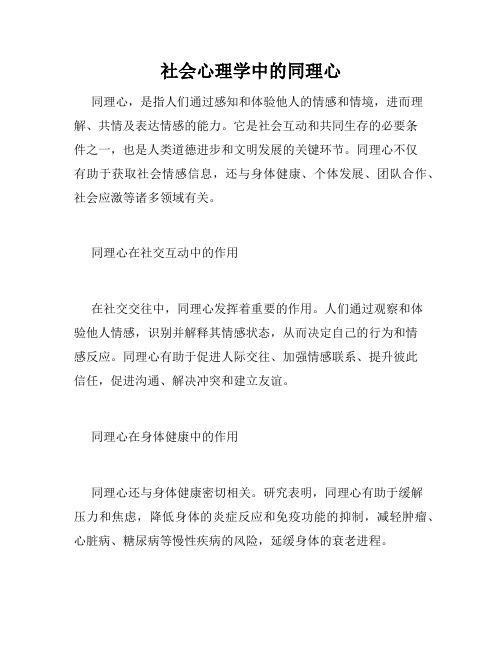 社会心理学中的同理心

同理心，是指人们通过感知和体验他人的情感和情境，进而理解、共情及表达情感的能力。它是社会互动和共同生存的必要条件之一，也是人类道德进步和文明发展的关键环节。同理心不仅有助于获取社会情感信息，还与身体健康、个体发展、团队合作、社会应激等诸多领域有关。

同理心在社交互动中的作用

在社交交往中，同理心发挥着重要的作用。人们通过观察和体验他人情感，识别并解释其情感状态，从而决定自己的行为和情感反应。同理心有助于促进人际交往、加强情感联系、提升彼此信任，促进沟通、解决冲突和建立友谊。

同理心在身体健康中的作用

同理心还与身体健康密切相关。研究表明，同理心有助于缓解压力和焦虑，降低身体的炎症反应和免疫功能的抑制，减轻肿瘤、心脏病、糖尿病等慢性疾病的风险，延缓身体的衰老进程。